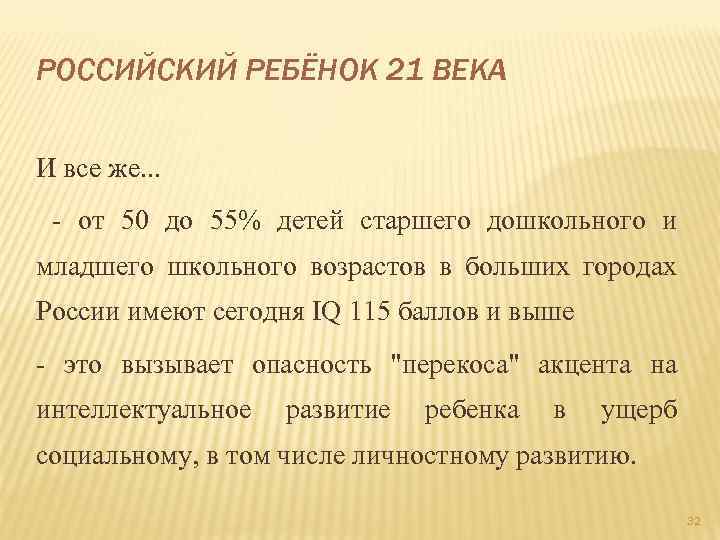 РОССИЙСКИЙ РЕБЁНОК 21 ВЕКА

И все же...

- от 50 до 55% детей старшего дошкольного и младшего школьного возрастов в больших городах России имеют сегодня IQ 115 баллов и выше

- это вызывает опасность "перекоса" акцента на интеллектуальное развитие ребенка в ущерб социальному, в том числе личностному развитию.

32